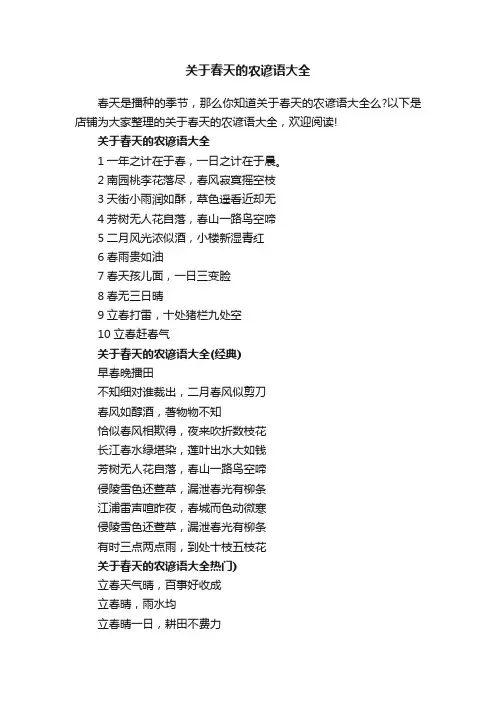 关于春天的农谚语大全

春天是播种的季节，那么你知道关于春天的农谚语大全么?以下是店铺为大家整理的关于春天的农谚语大全，欢迎阅读!

关于春天的农谚语大全

1 一年之计在于春，一日之计在于晨。

2 南园桃李花落尽，春风寂寞摇空枝

3 天街小雨润如酥，草色遥看近却无

4 芳树无人花自落，春山一路鸟空啼

5 二月风光浓似酒，小楼新湿青红

6 春雨贵如油

7 春天孩儿面，一日三变脸

8 春无三日晴

9 立春打雷，十处猪栏九处空

10 立春赶春气

关于春天的农谚语大全(经典)

早春晚播田

不知细对谁裁出，二月春风似剪刀

春风如醇酒，著物物不知

恰似春风相欺得，夜来吹折数枝花

长江春水绿堪染，莲叶出水大如钱

芳树无人花自落，春山一路鸟空啼

侵陵雪色还萱草，漏泄春光有柳条

江浦雷声喧昨夜，春城雨色动微寒

侵陵雪色还萱草，漏泄春光有柳条

有时三点两点雨，到处十枝五枝花

关于春天的农谚语大全热门)

立春天气晴，百事好收成

立春晴，雨水均

立春晴一日，耕田不费力